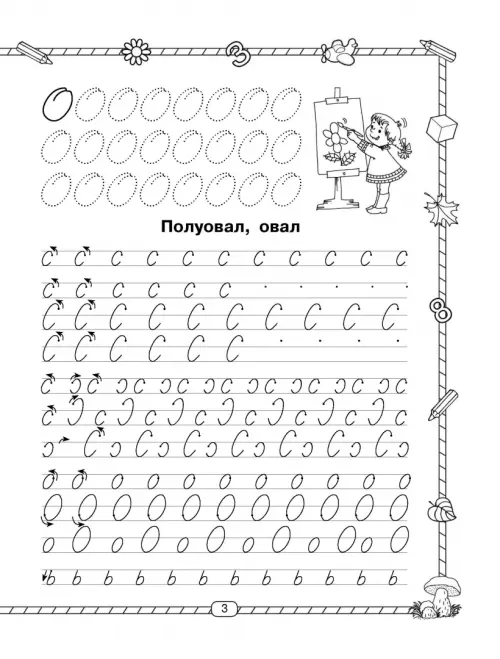 Полуовал, овал

3